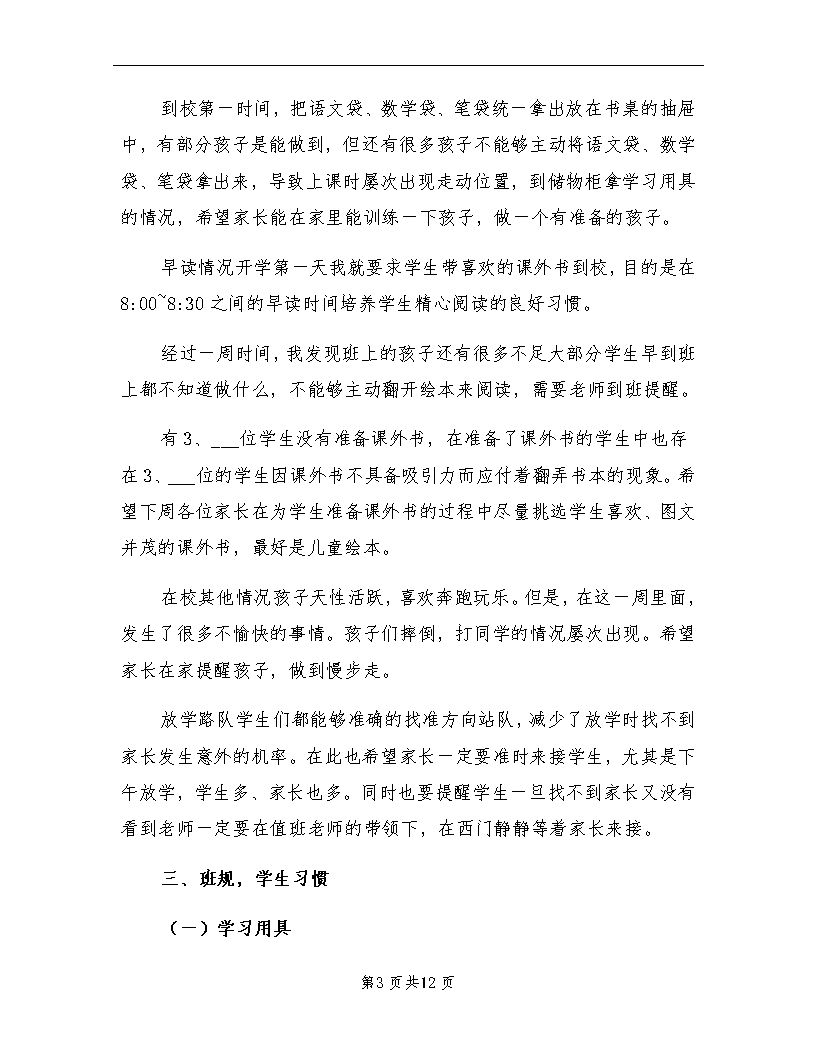 到校第一时间，把语文袋、数学袋、笔袋统一拿出放在书桌的抽屉中，有部分孩子是能做到，但还有很多孩子不能够主动将语文袋、数学袋、笔袋拿出来，导致上课时屡次出现走动位置，到储物柜拿学习用具的情况，希望家长能在家里能训练一下孩子，做一个有准备的孩子。

早读情况开学第一天我就要求学生带喜欢的课外书到校，目的是在8:00~8:30之间的早读时间培养学生精心阅读的良好习惯。

经过一周时间，我发现班上的孩子还有很多不足大部分学生早到班上都不知道做什么，不能够主动翻开绘本来阅读，需要老师到班提醒。

有3、___位学生没有准备课外书，在准备了课外书的学生中也存在3、___位的学生因课外书不具备吸引力而应付着翻弄书本的现象。希望下周各位家长在为学生准备课外书的过程中尽量挑选学生喜欢、图文并茂的课外书，最好是儿童绘本。

在校其他情况孩子天性活跃，喜欢奔跑玩乐。但是，在这一周里面，发生了很多不愉快的事情。孩子们摔倒，打同学的情况屡次出现。希望家长在家提醒孩子，做到慢步走。

放学路队学生们都能够准确的找准方向站队，减少了放学时找不到家长发生意外的机率。在此也希望家长一定要准时来接学生，尤其是下午放学，学生多、家长也多。同时也要提醒学生一旦找不到家长又没有看到老师一定要在值班老师的带领下，在西门静静等着家长来接。

三、班规，学生习惯

（一）学习用具

第3页共12页